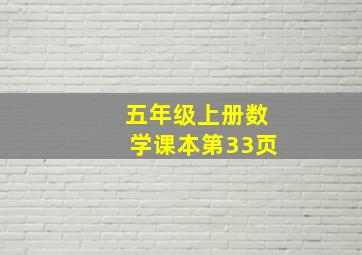 五年级上册数学课本第33页